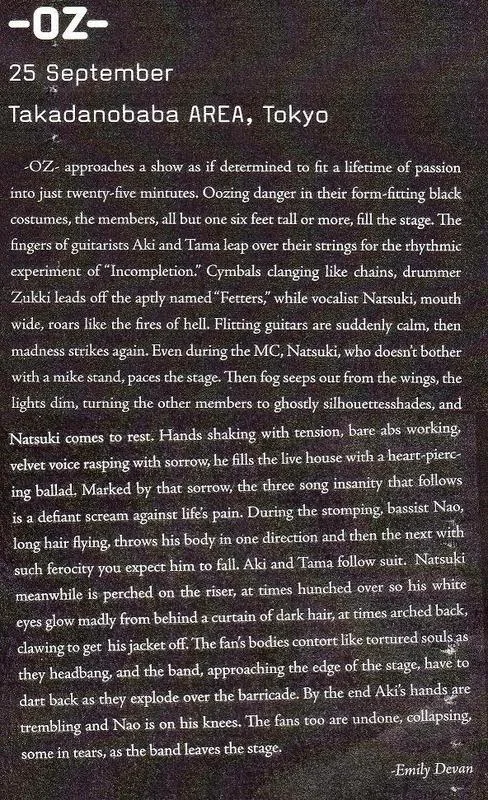 -OZ-

25 September

Takadanobaba AREA, Tokyo

-OZ- approaches a show as if determined to fit a lifetime of passion into just twenty-five mintutes. Oozing danger in their form-fitting black costumes, the members, all but one six feet tall or more, fill the stage. The fingers of guitarists Aki and Tama leap over their strings for the rhythmic experiment of "Incompletion." Cymbals clanging like chains, drummer Zukki leads off the aptly named "Fetters," while vocalist Natsuki, mouth wide, roars like the fires of hell. Flitting guitars are suddenly calm, then madness strikes again. Even during the MC, Natsuki, who doesn't bother with a mike stand, paces the stage. Then fog seeps out from the wings, the lights dim, turning the other members to ghostly silhouettesshades, and Natsuki comes to rest. Hands shaking with tension, bare abs working, velvet voice rasping with sorrow, he fills the live house with a heart-piercing ballad. Marked by that sorrow, the three song insanity that follows is a defiant scream against life's pain. During the stomping, bassist Nao, long hair flying, throws his body in one direction and then the next with such ferocity you expect him to fall. Aki and Tama follow suit. Natsuki meanwhile is perched on the riser, at times hunched over so his white eyes glow madly from behind a curtain of dark hair, at times arched back, clawing to get his jacket off. The fan's bodies contort like tortured souls as they headbang, and the band, approaching the edge of the stage, have to dart back as they explode over the barricade. By the end Aki's hands are trembling and Nao is on his knees. The fans too are undone, collapsing, some in tears, as the band leaves the stage.

-Emily Devan